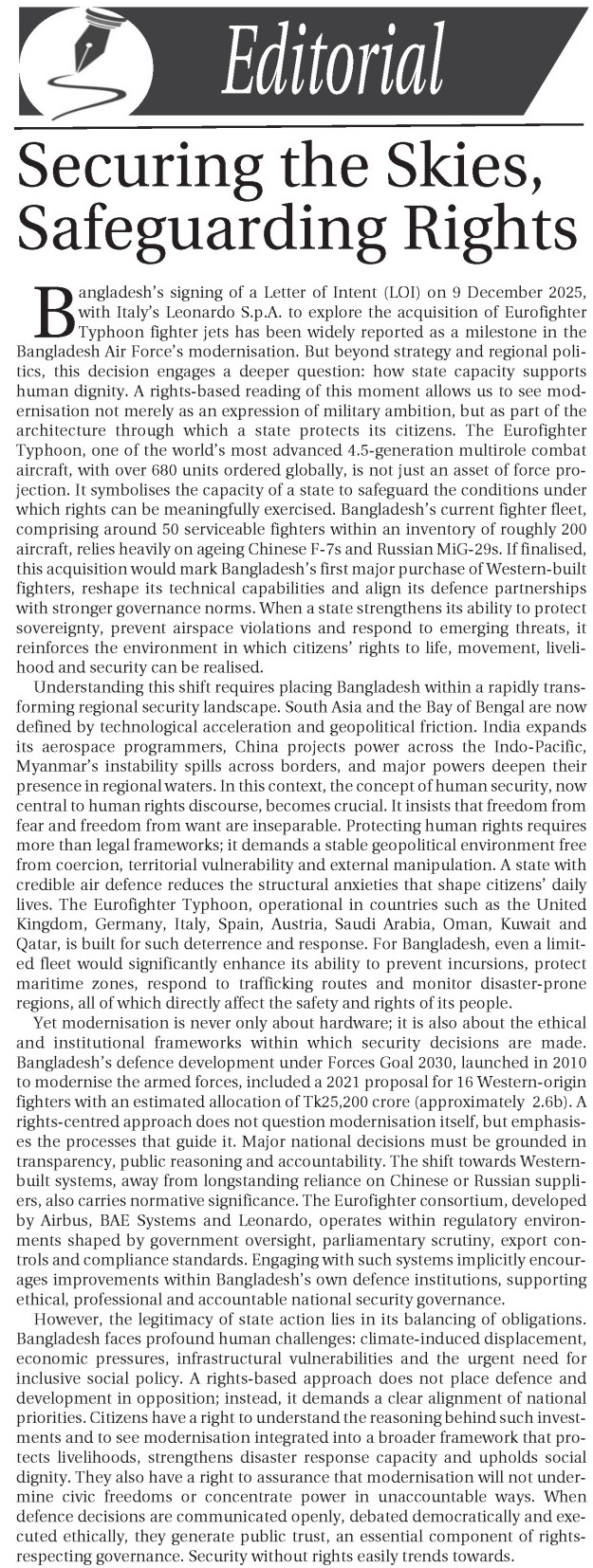 Editorial

Securing the Skies, Safeguarding Rights

Bangladesh's signing of a Letter of Intent (LOI) on 9 December 2025, with Italy's Leonardo S.p.A. to explore the acquisition of Eurofighter Typhoon fighter jets has been widely reported as a milestone in the Bangladesh Air Force's modernisation. But beyond strategy and regional politics, this decision engages a deeper question: how state capacity supports human dignity. A rights-based reading of this moment allows us to see modernisation not merely as an expression of military ambition, but as part of the architecture through which a state protects its citizens. The Eurofighter Typhoon, one of the world's most advanced 4.5-generation multirole combat aircraft, with over 680 units ordered globally, is not just an asset of force projection. It symbolises the capacity of a state to safeguard the conditions under which rights can be meaningfully exercised. Bangladesh's current fighter fleet, comprising around 50 serviceable fighters within an inventory of roughly 200 aircraft, relies heavily on ageing Chinese F-7s and Russian MiG-29s. If finalised, this acquisition would mark Bangladesh's first major purchase of Western-built fighters, reshape its technical capabilities and align its defence partnerships with stronger governance norms. When a state strengthens its ability to protect sovereignty, prevent airspace violations and respond to emerging threats, it reinforces the environment in which citizens' rights to life, movement, livelihood and security can be realised.

Understanding this shift requires placing Bangladesh within a rapidly transforming regional security landscape. South Asia and the Bay of Bengal are now defined by technological acceleration and geopolitical friction. India expands its aerospace programmers, China projects power across the Indo-Pacific, Myanmar's instability spills across borders, and major powers deepen their presence in regional waters. In this context, the concept of human security, now central to human rights discourse, becomes crucial. It insists that freedom from fear and freedom from want are inseparable. Protecting human rights requires more than legal frameworks; it demands a stable geopolitical environment free from coercion, territorial vulnerability and external manipulation. A state with credible air defence reduces the structural anxieties that shape citizens' daily lives. The Eurofighter Typhoon, operational in countries such as the United Kingdom, Germany, Italy, Spain, Austria, Saudi Arabia, Oman, Kuwait and Qatar, is built for such deterrence and response. For Bangladesh, even a limited fleet would significantly enhance its ability to prevent incursions, protect maritime zones, respond to trafficking routes and monitor disaster-prone regions, all of which directly affect the safety and rights of its people.

Yet modernisation is never only about hardware; it is also about the ethical and institutional frameworks within which security decisions are made. Bangladesh's defence development under Forces Goal 2030, launched in 2010 to modernise the armed forces, included a 2021 proposal for 16 Western-origin fighters with an estimated allocation of Tk25,200 crore (approximately 2.6b). A rights-centred approach does not question modernisation itself, but emphasises the processes that guide it. Major national decisions must be grounded in transparency, public reasoning and accountability. The shift towards Western-built systems, away from longstanding reliance on Chinese or Russian suppliers, also carries normative significance. The Eurofighter consortium, developed by Airbus, BAE Systems and Leonardo, operates within regulatory environments shaped by government oversight, parliamentary scrutiny, export controls and compliance standards. Engaging with such systems implicitly encourages improvements within Bangladesh's own defence institutions, supporting ethical, professional and accountable national security governance.

However, the legitimacy of state action lies in its balancing of obligations. Bangladesh faces profound human challenges: climate-induced displacement, economic pressures, infrastructural vulnerabilities and the urgent need for inclusive social policy. A rights-based approach does not place defence and development in opposition; instead, it demands a clear alignment of national priorities. Citizens have a right to understand the reasoning behind such investments and to see modernisation integrated into a broader framework that protects livelihoods, strengthens disaster response capacity and upholds social dignity. They also have a right to assurance that modernisation will not undermine civic freedoms or concentrate power in unaccountable ways. When defence decisions are communicated openly, debated democratically and executed ethically, they generate public trust, an essential component of rights-respecting governance. Security without rights easily trends towards.